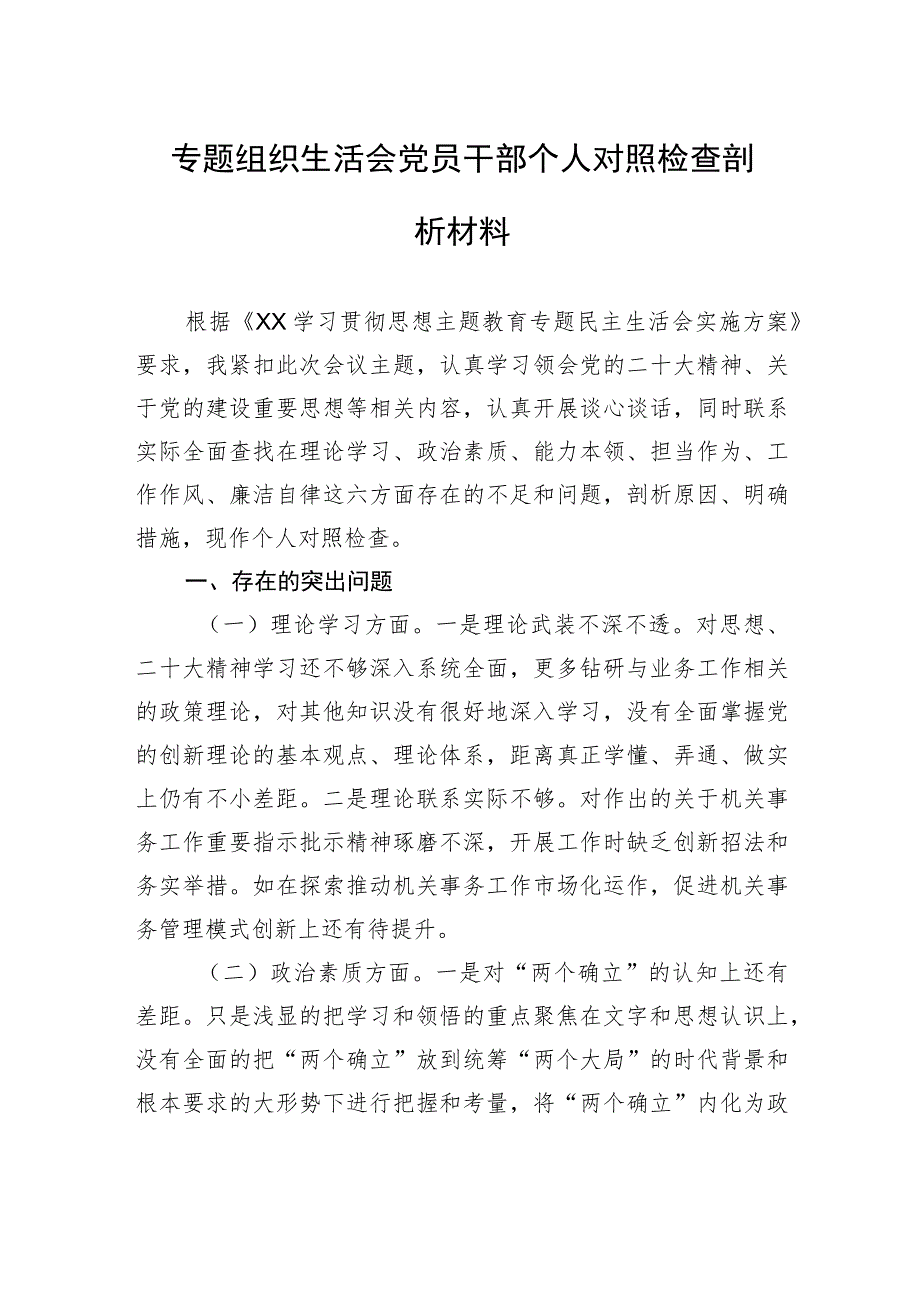 专题组织生活会党员干部个人对照检查剖析材料

根据《XX学习贯彻思想主题教育专题民主生活会实施方案》要求，我紧扣此次会议主题，认真学习领会党的二十大精神、关于党的建设重要思想等相关内容，认真开展谈心谈话，同时联系实际全面查找在理论学习、政治素质、能力本领、担当作为、工作作风、廉洁自律这六方面存在的不足和问题，剖析原因、明确措施，现作个人对照检查。

一、存在的突出问题

（一）理论学习方面。一是理论武装不深不透。对思想、二十大精神学习还不够深入系统全面，更多钻研与业务工作相关的政策理论，对其他知识没有很好地深入学习，没有全面掌握党的创新理论的基本观点、理论体系，距离真正学懂、弄通、做实上仍有不小差距。二是理论联系实际不够。对作出的关于机关事务工作重要指示批示精神琢磨不深，开展工作时缺乏创新招法和务实举措。如在探索推动机关事务工作市场化运作，促进机关事务管理模式创新上还有待提升。

（二）政治素质方面。一是对“两个确立”的认知上还有差距。只是浅显的把学习和领悟的重点聚焦在文字和思想认识上，没有全面的把“两个确立”放到统筹“两个大局”的时代背景和根本要求的大形势下进行把握和考量，将“两个确立”内化为政